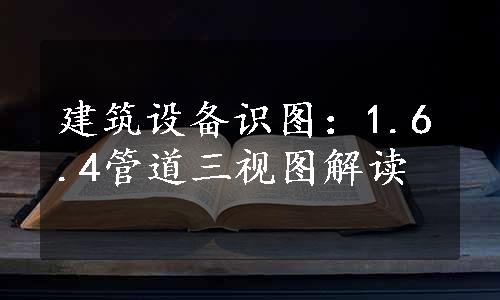 建筑设备识图：1.6.4管道三视图解读